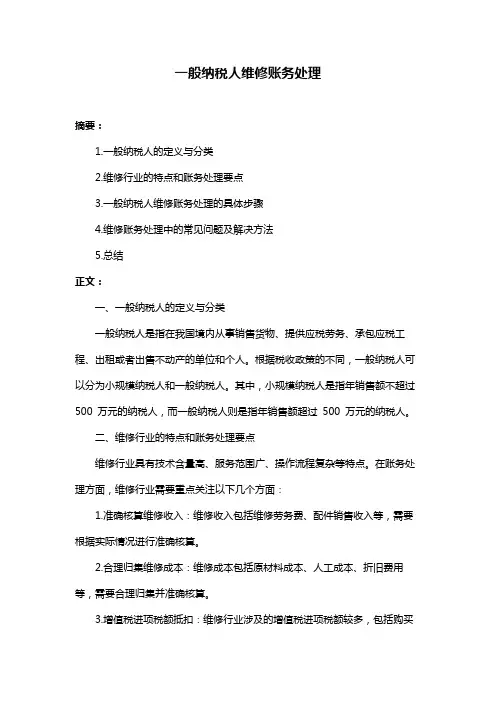 一般纳税人维修账务处理

摘要：

1.一般纳税人的定义与分类

2.维修行业的特点和账务处理要点

3.一般纳税人维修账务处理的具体步骤

4.维修账务处理中的常见问题及解决方法

5.总结

正文：

一、一般纳税人的定义与分类

一般纳税人是指在我国境内从事销售货物、提供应税劳务、承包应税工程、出租或者出售不动产的单位和个人。根据税收政策的不同，一般纳税人可以分为小规模纳税人和一般纳税人。其中，小规模纳税人是指年销售额不超过 500 万元的纳税人，而一般纳税人则是指年销售额超过 500 万元的纳税人。

二、维修行业的特点和账务处理要点

维修行业具有技术含量高、服务范围广、操作流程复杂等特点。在账务处理方面，维修行业需要重点关注以下几个方面：

1.准确核算维修收入：维修收入包括维修劳务费、配件销售收入等，需要根据实际情况进行准确核算。

2.合理归集维修成本：维修成本包括原材料成本、人工成本、折旧费用等，需要合理归集并准确核算。

3.增值税进项税额抵扣：维修行业涉及的增值税进项税额较多，包括购买